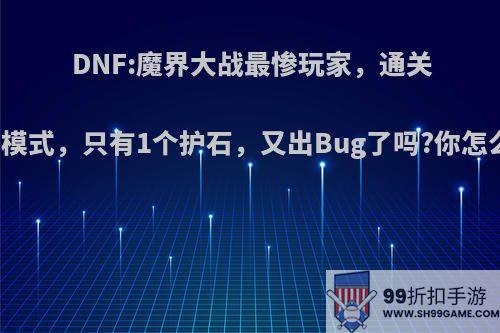 DNF:魔界大战最惨玩家，通关

模式，只有1个护石，又出Bug了吗?你怎么

99折扣手游
WWW.SH99GAME.COM